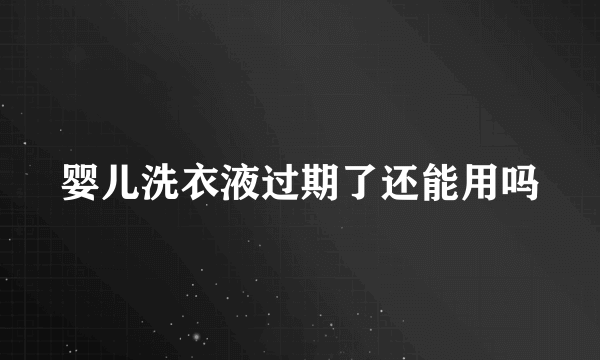 婴儿洗衣液过期了还能用吗